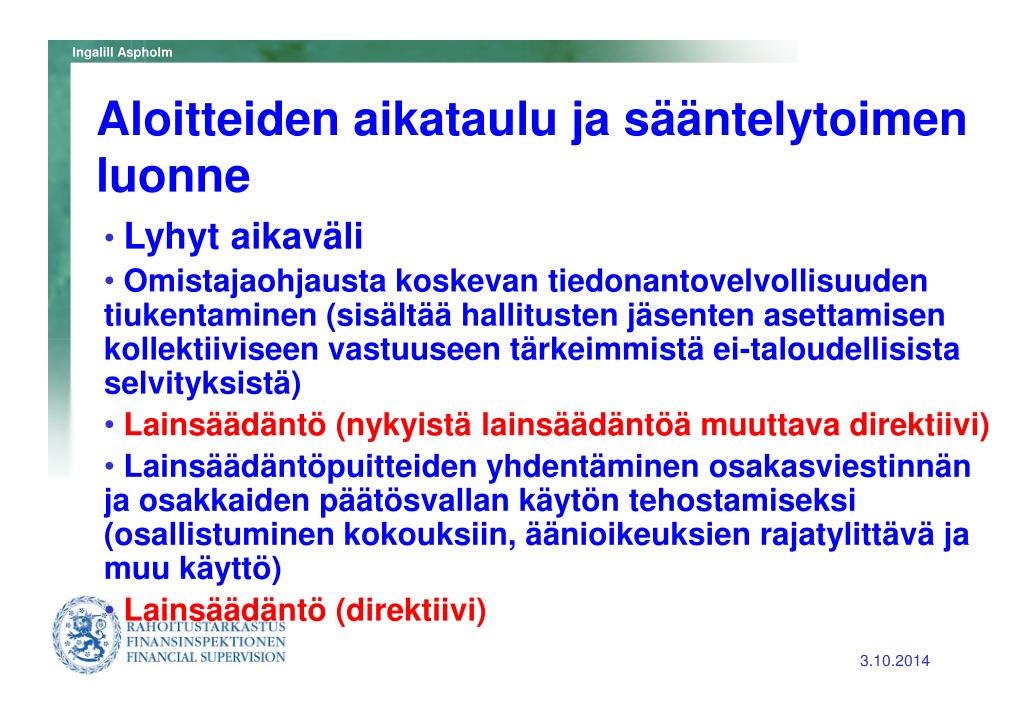 Ingalill Aspholm

Aloitteiden aikataulu ja sääntelytoimen luonne

• Lyhyt aikaväli

• Omistajaohjausta koskevan tiedonantovelvollisuuden tiukentaminen (sisältää hallitusten jäsenten asettamisen kollektiiviseen vastuuseen tärkeimmistä ei-taloudellisista selvityksistä)

• Lainsäädäntö (nykyistä lainsäädäntöä muuttava direktiivi)

• Lainsäädäntöpuitteiden yhdentäminen osakasviestinnän ja osakkaiden päätösvallan käytön tehostamiseksi (osallistuminen kokouksiin, äänioikeuksien rajatylittävä ja muu käyttö)

• Lainsäädäntö (direktiivi)

RAHOITUSTARKASTUS
FINANSINSPEKTIONEN
FINANCIAL SUPERVISION

3.10.2014